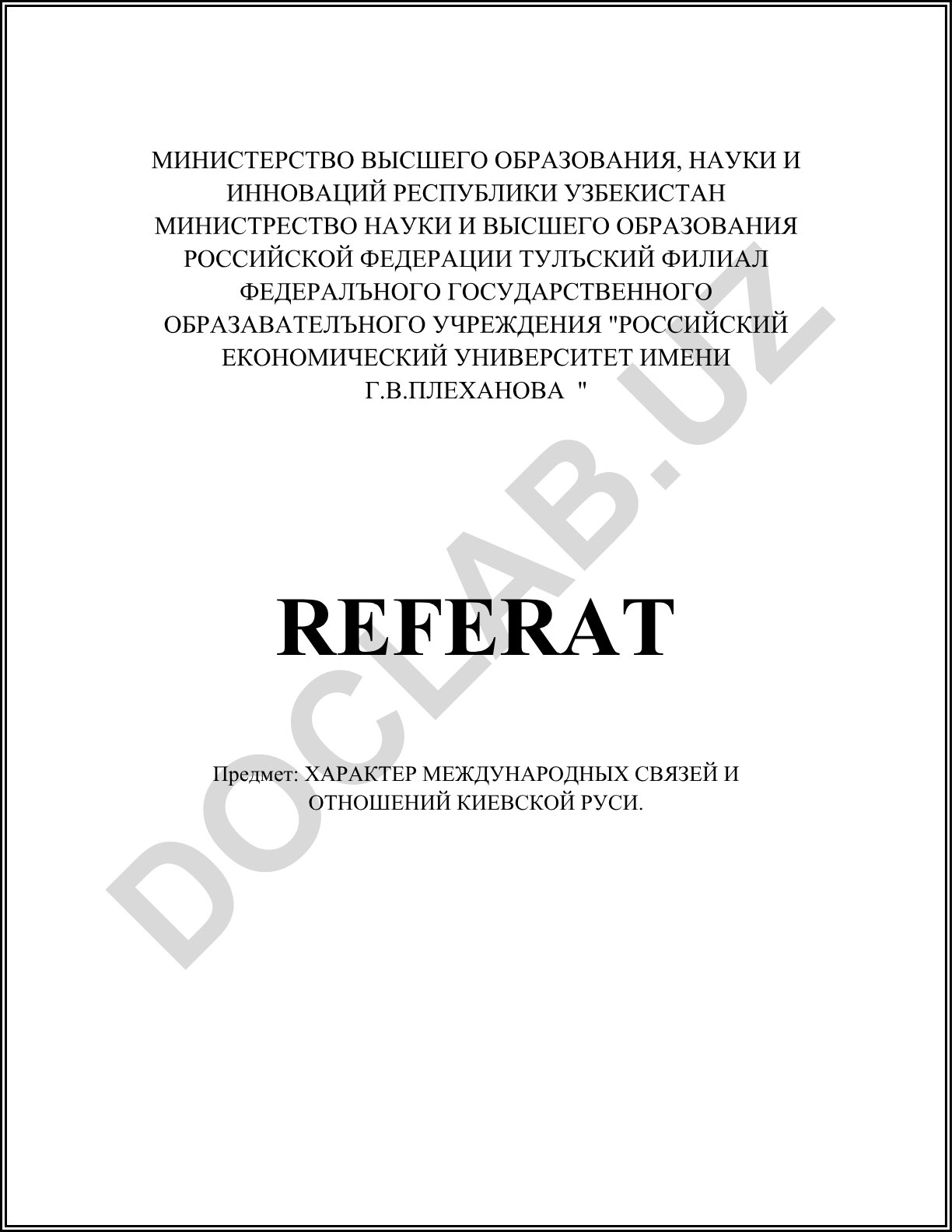 МИНИСТЕРСТВО ВЫСШЕГО ОБРАЗОВАНИЯ, НАУКИ И ИННОВАЦИЙ РЕСПУБЛИКИ УЗБЕКИСТАН МИНИСТРЕСТВО НАУКИ И ВЫСШЕГО ОБРАЗОВАНИЯ РОССИЙСКОЙ ФЕДЕРАЦИИ ТУЛЪСКИЙ ФИЛИАЛ ФЕДЕРАЛЪНОГО ГОСУДАРСТВЕННОГО ОБРАЗАВАТЕЛЪНОГО УЧРЕЖДЕНИЯ "РОССИЙСКИЙ ЕКОНОМИЧЕСКИЙ УНИВЕРСИТЕТ ИМЕНИ Г.В.ПЛЕХАНОВА "

DOCLAB.UZ

REFERAT

Предмет: ХАРАКТЕР МЕЖДУНАРОДНЫХ СВЯЗЕЙ И ОТНОШЕНИЙ КИЕВСКОЙ РУСИ.